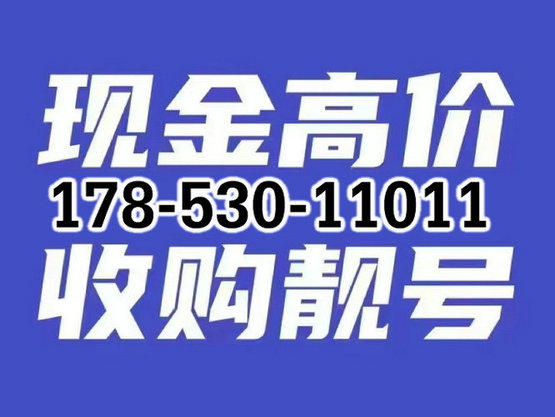 现金高价
178-530-11011
收购靓号